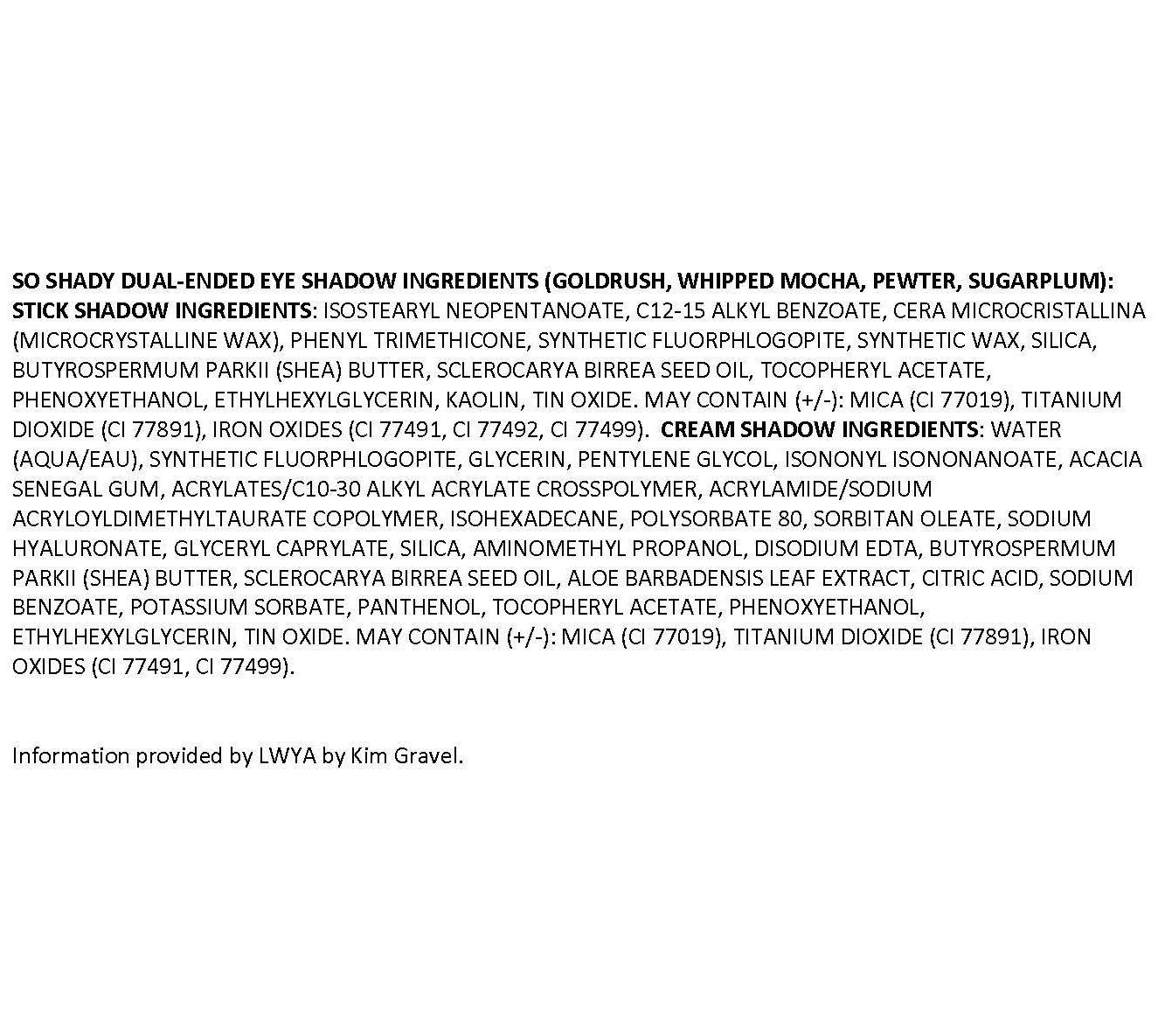 SO SHADY DUAL-ENDED EYE SHADOW INGREDIENTS (GOLDRUSH, WHIPPED MOCHA, PEWTER, SUGARPLUM):
STICK SHADOW INGREDIENTS: ISOSTEARYL NEOPENTANOATE, C12-15 ALKYL BENZOATE, CERA MICROCRISTALLINA (MICROCRYSTALLINE WAX), PHENYL TRIMETHICONE, SYNTHETIC FLUORPHLOGOPITE, SYNTHETIC WAX, SILICA, BUTYROSPERMUM PARKII (SHEA) BUTTER, SCLEROCARYA BIRREA SEED OIL, TOCOPHERYL ACETATE, PHENOXYETHANOL, ETHYLHEXYLGLYCERIN, KAOLIN, TIN OXIDE. MAY CONTAIN (+/-): MICA (CI 77019), TITANIUM DIOXIDE (CI 77891), IRON OXIDES (CI 77491, CI 77492, CI 77499). CREAM SHADOW INGREDIENTS: WATER (AQUA/EAU), SYNTHETIC FLUORPHLOGOPITE, GLYCERIN, PENTYLENE GLYCOL, ISONONYL ISONONANOATE, ACACIA SENEGAL GUM, ACRYLATES/C10-30 ALKYL ACRYLATE CROSSPOLYMER, ACRYLAMIDE/SODIUM ACRYLOYLDIMETHYLTAURATE COPOLYMER, ISOHEXADECANE, POLYSORBATE 80, SORBITAN OLEATE, SODIUM HYALURONATE, GLYCERYL CAPRYLATE, SILICA, AMINOMETHYL PROPANOL, DISODIUM EDTA, BUTYROSPERMUM PARKII (SHEA) BUTTER, SCLEROCARYA BIRREA SEED OIL, ALOE BARBADENSIS LEAF EXTRACT, CITRIC ACID, SODIUM BENZOATE, POTASSIUM SORBATE, PANTHENOL, TOCOPHERYL ACETATE, PHENOXYETHANOL, ETHYLHEXYLGLYCERIN, TIN OXIDE. MAY CONTAIN (+/-): MICA (CI 77019), TITANIUM DIOXIDE (CI 77891), IRON OXIDES (CI 77491, CI 77499).

Information provided by LWYA by Kim Gravel.